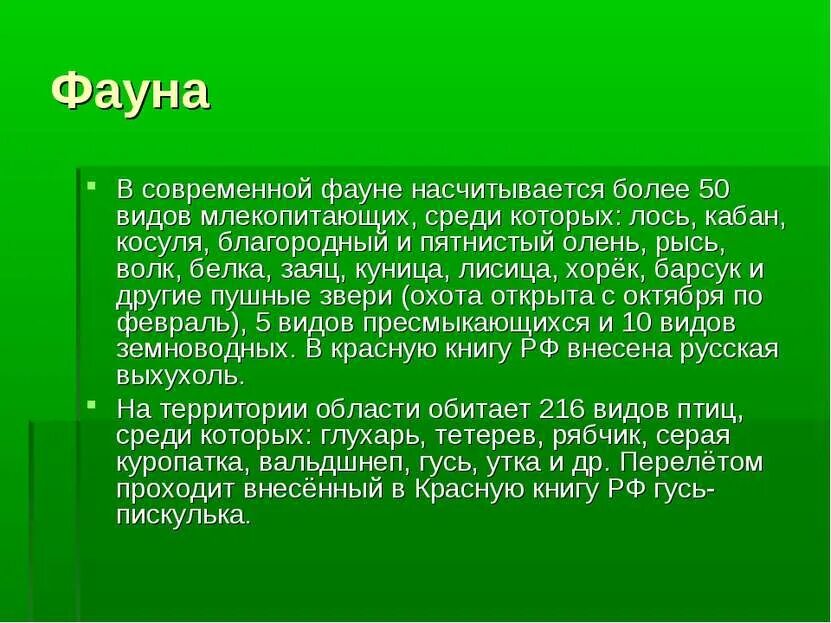 Фауна

В современной фауне насчитывается более 50 видов млекопитающих, среди которых: лось, кабан, косуля, благородный и пятнистый олень, рысь, волк, белка, заяц, куница, лисица, хорёк, барсук и другие пушные звери (охота открыта с октября по февраль), 5 видов пресмыкающихся и 10 видов земноводных. В красную книгу РФ внесена русская выхухоль.

На территории области обитает 216 видов птиц, среди которых: глухарь, тетерев, рябчик, серая куропатка, вальдшнеп, гусь, утка и др. Перелётом проходит внесённый в Красную книгу РФ гусь-пискулька.